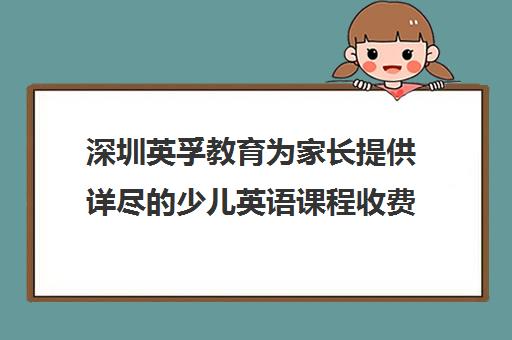 深圳英孚教育为家长提供详尽的少儿英语课程收费